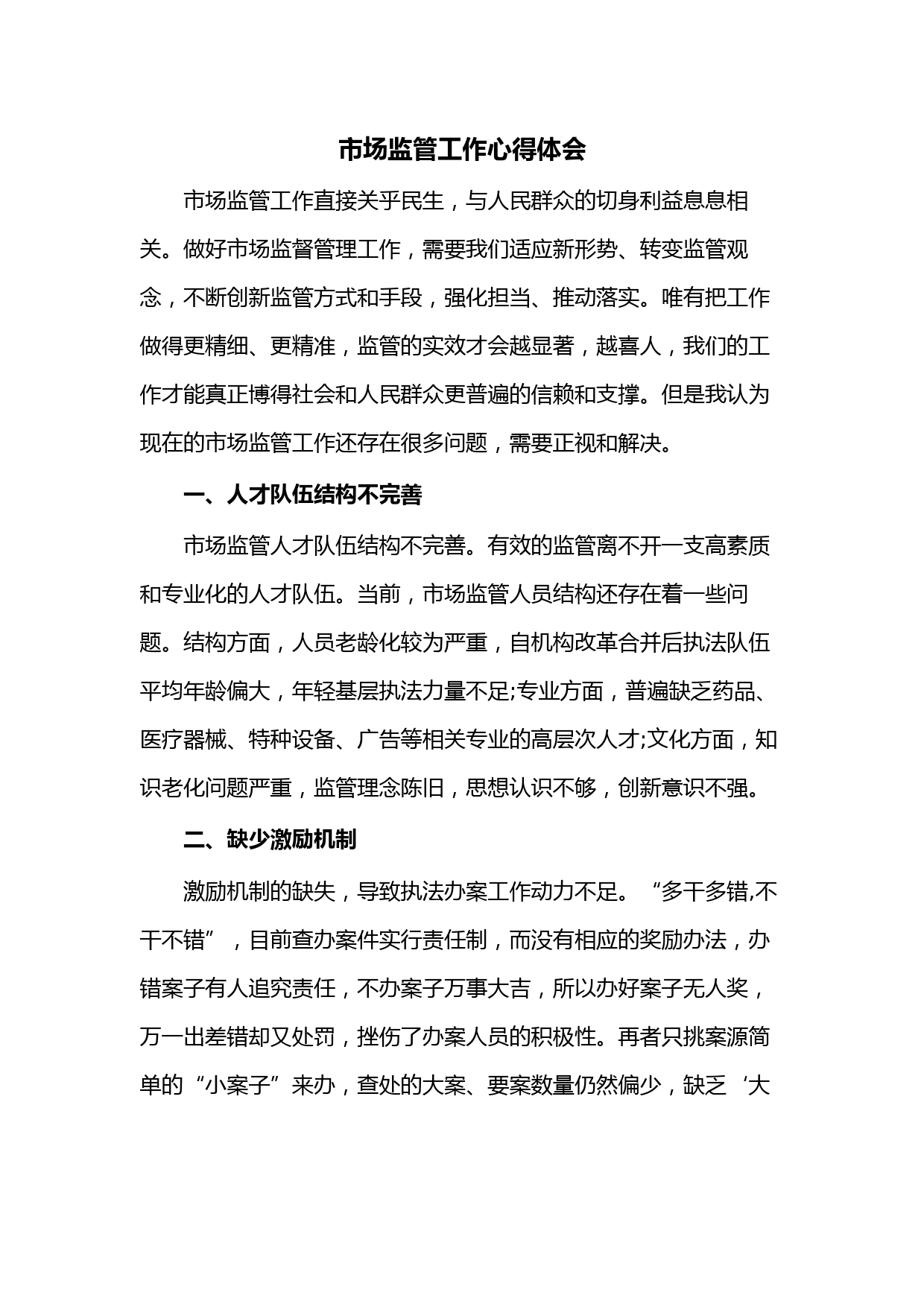 市场监管工作心得体会

市场监管工作直接关乎民生，与人民群众的切身利益息息相关。做好市场监督管理工作，需要我们适应新形势、转变监管观念，不断创新监管方式和手段，强化担当、推动落实。唯有把工作做得更精细、更精准，监管的实效才会越显著，越喜人，我们的工作才能真正博得社会和人民群众更普遍的信赖和支撑。但是我认为现在的市场监管工作还存在很多问题，需要正视和解决。

一、人才队伍结构不完善

市场监管人才队伍结构不完善。有效的监管离不开一支高素质和专业化的人才队伍。当前，市场监管人员结构还存在着一些问题。结构方面，人员老龄化较为严重，自机构改革合并后执法队伍平均年龄偏大，年轻基层执法力量不足;专业方面，普遍缺乏药品、医疗器械、特种设备、广告等相关专业的高层次人才;文化方面，知识老化问题严重，监管理念陈旧，思想认识不够，创新意识不强。

二、缺少激励机制

激励机制的缺失，导致执法办案工作动力不足。“多干多错,不干不错”，目前查办案件实行责任制，而没有相应的奖励办法，办错案子有人追究责任，不办案子万事大吉，所以办好案子无人奖，万一出差错却又处罚，挫伤了办案人员的积极性。再者只挑案源简单的“小案子”来办，查处的大案、要案数量仍然偏少，缺乏‘大